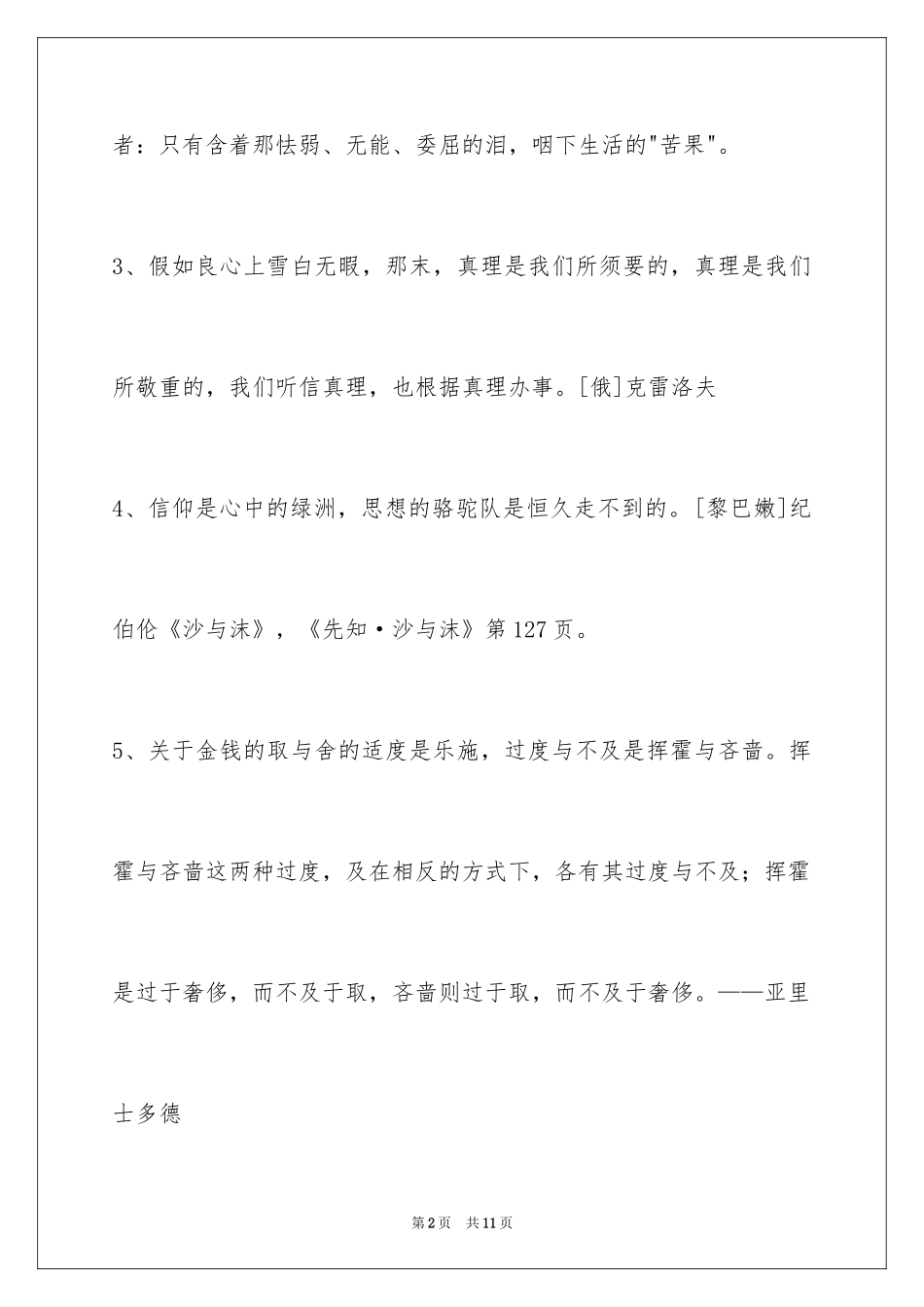 者：只有含着那怯弱、无能、委屈的泪，咽下生活的"苦果"。

3、假如良心上雪白无暇，那末，真理是我们所须要的，真理是我们所敬重的，我们听信真理，也根据真理办事。[俄]克雷洛夫

4、信仰是心中的绿洲，思想的骆驼队是恒久走不到的。[黎巴嫩]纪伯伦《沙与沫》，《先知·沙与沫》第127页。

5、关于金钱的取与舍的适度是乐施，过度与不及是挥霍与吝啬。挥霍与吝啬这两种过度，及在相反的方式下，各有其过度与不及；挥霍是过于奢侈，而不及于取，吝啬则过于取，而不及于奢侈。——亚里士多德

第2页 共11页